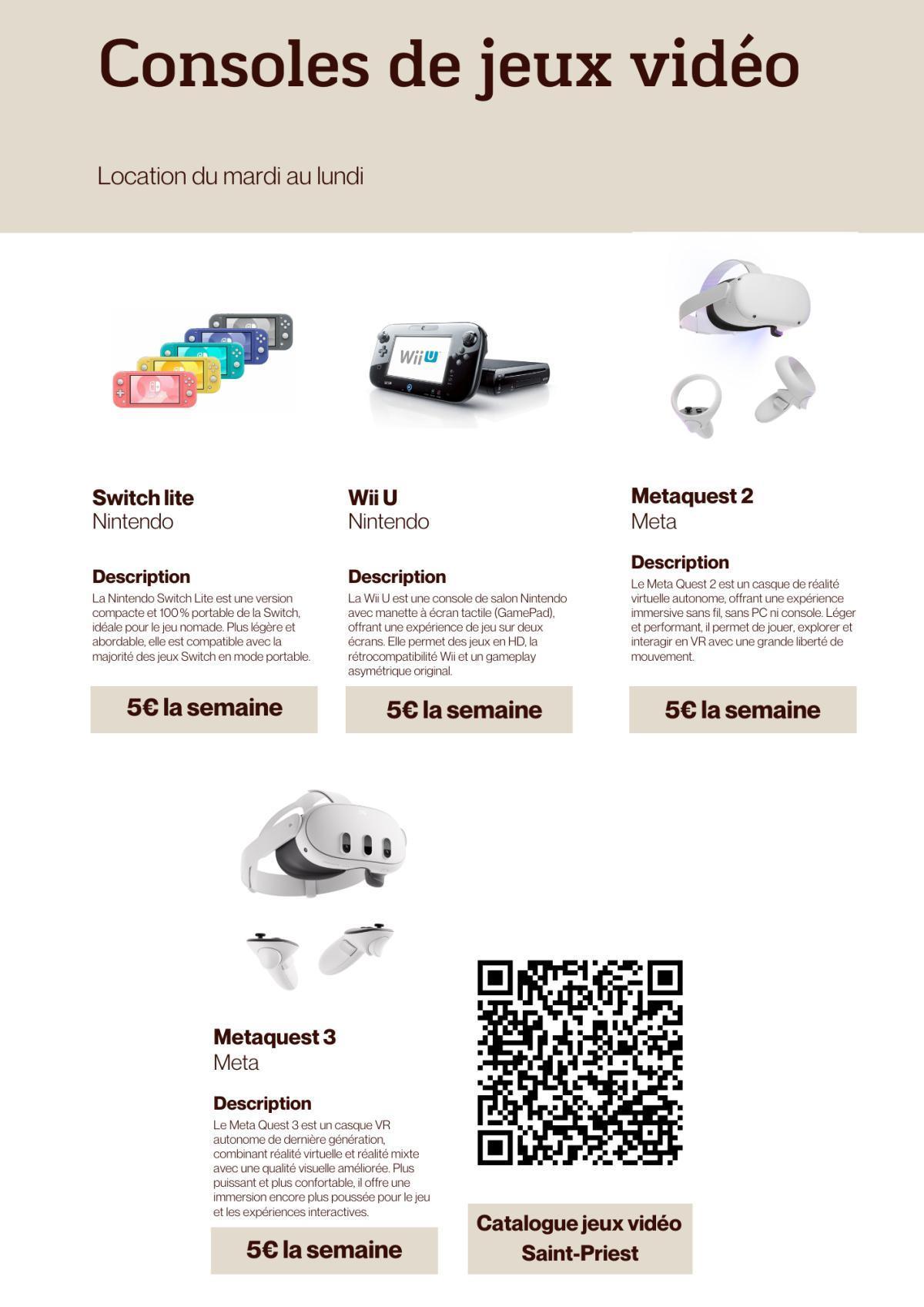 Consoles de jeux vidéo

Location du mardi au lundi

Switch lite
Nintendo

Description
La Nintendo Switch Lite est une version compacte et 100 % portable de la Switch, idéale pour le jeu nomade. Plus légère et abordable, elle est compatible avec la majorité des jeux Switch en mode portable.

5€ la semaine

Wii U
Nintendo

Description
La Wii U est une console de salon Nintendo avec manette à écran tactile (GamePad), offrant une expérience de jeu sur deux écrans. Elle permet des jeux en HD, la rétrocompatibilité Wii et un gameplay asymétrique original.

5€ la semaine

Metaquest 2
Meta

Description
Le Meta Quest 2 est un casque de réalité virtuelle autonome, offrant une expérience immersive sans fil, sans PC ni console. Léger et performant, il permet de jouer, explorer et interagir en VR avec une grande liberté de mouvement.

5€ la semaine

Metaquest 3
Meta

Description
Le Meta Quest 3 est un casque VR autonome de dernière génération, combinant réalité virtuelle et réalité mixte avec une qualité visuelle améliorée. Plus puissant et plus confortable, il offre une immersion encore plus poussée pour le jeu et les expériences interactives.

5€ la semaine

Catalogue jeux vidéo
Saint-Priest